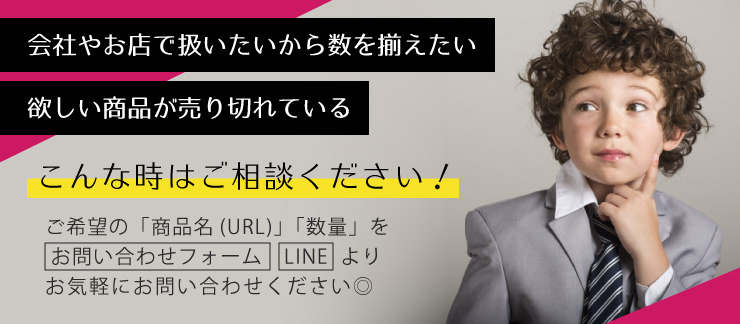 会社やお店で扱いたいから数を揃えたい

欲しい商品が売り切れている

こんな時はご相談ください！

ご希望の「商品名 (URL)」「数量」を お問い合わせフォーム LINE より お気軽にお問い合わせください◎